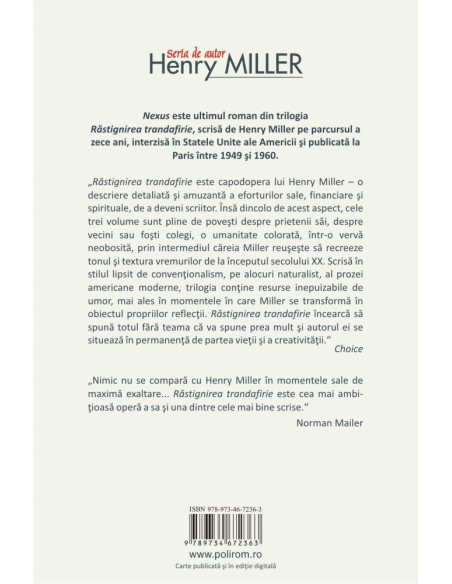 Seria de autor
Henry MILLER

Nexus este ultimul roman din trilogia Răstignirea trandafirie, scrisă de Henry Miller pe parcursul a zece ani, interzisă în Statele Unite ale Americii şi publicată la Paris între 1949 şi 1960.

„Răstignirea trandafirie este capodopera lui Henry Miller – o descriere detaliată şi amuzantă a eforturilor sale, financiare şi spirituale, de a deveni scriitor. Însă dincolo de acest aspect, cele trei volume sunt pline de poveşti despre prietenii săi, despre vecini sau foşti colegi, o umanitate colorată, într-o vervă neobosită, prin intermediul căreia Miller reuşeşte să recreeze tonul şi textura vremurilor de la începutul secolului XX. Scrisă în stilul lipsit de convenţionalism, pe alocuri naturalist, al prozei americane moderne, trilogia conţine resurse inepuizabile de umor, mai ales în momentele în care Miller se transformă în obiectul propriilor reflecţii. Răstignirea trandafirie încearcă să spună totul fără teama că va spune prea mult şi autorul ei se situează în permanenţă de partea vieţii şi a creativităţii."
Choice

„Nimic nu se compară cu Henry Miller în momentele sale de maximă exaltare... Răstignirea trandafirie este cea mai ambiţioasă operă a sa şi una dintre cele mai bine scrise."
Norman Mailer

ISBN 978-973-46-7236-3
9 789734 672363
www.polirom.ro
Carte publicată şi în ediţie digitală